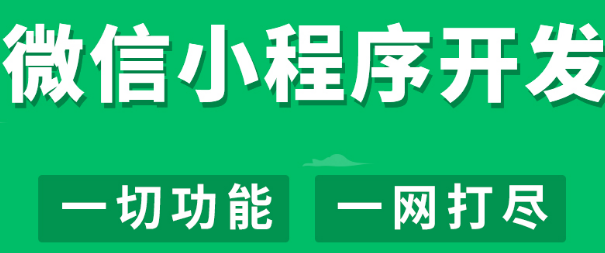 微信小程序开发

一切功能　一网打尽